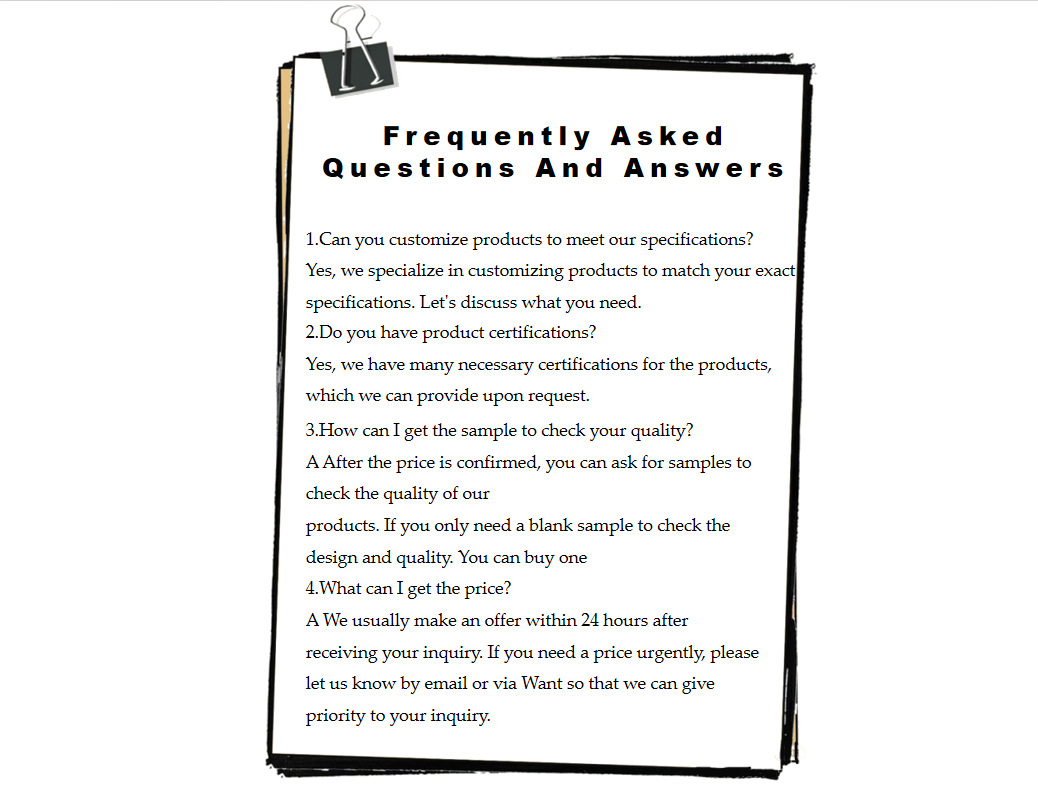 Frequently Asked
Questions And Answers

1.Can you customize products to meet our specifications?

Yes, we specialize in customizing products to match your exact specifications. Let's discuss what you need.

2.Do you have product certifications?

Yes, we have many necessary certifications for the products, which we can provide upon request.

3.How can I get the sample to check your quality?

A After the price is confirmed, you can ask for samples to check the quality of our products. If you only need a blank sample to check the design and quality. You can buy one

4.What can I get the price?

A We usually make an offer within 24 hours after receiving your inquiry. If you need a price urgently, please let us know by email or via Want so that we can give priority to your inquiry.